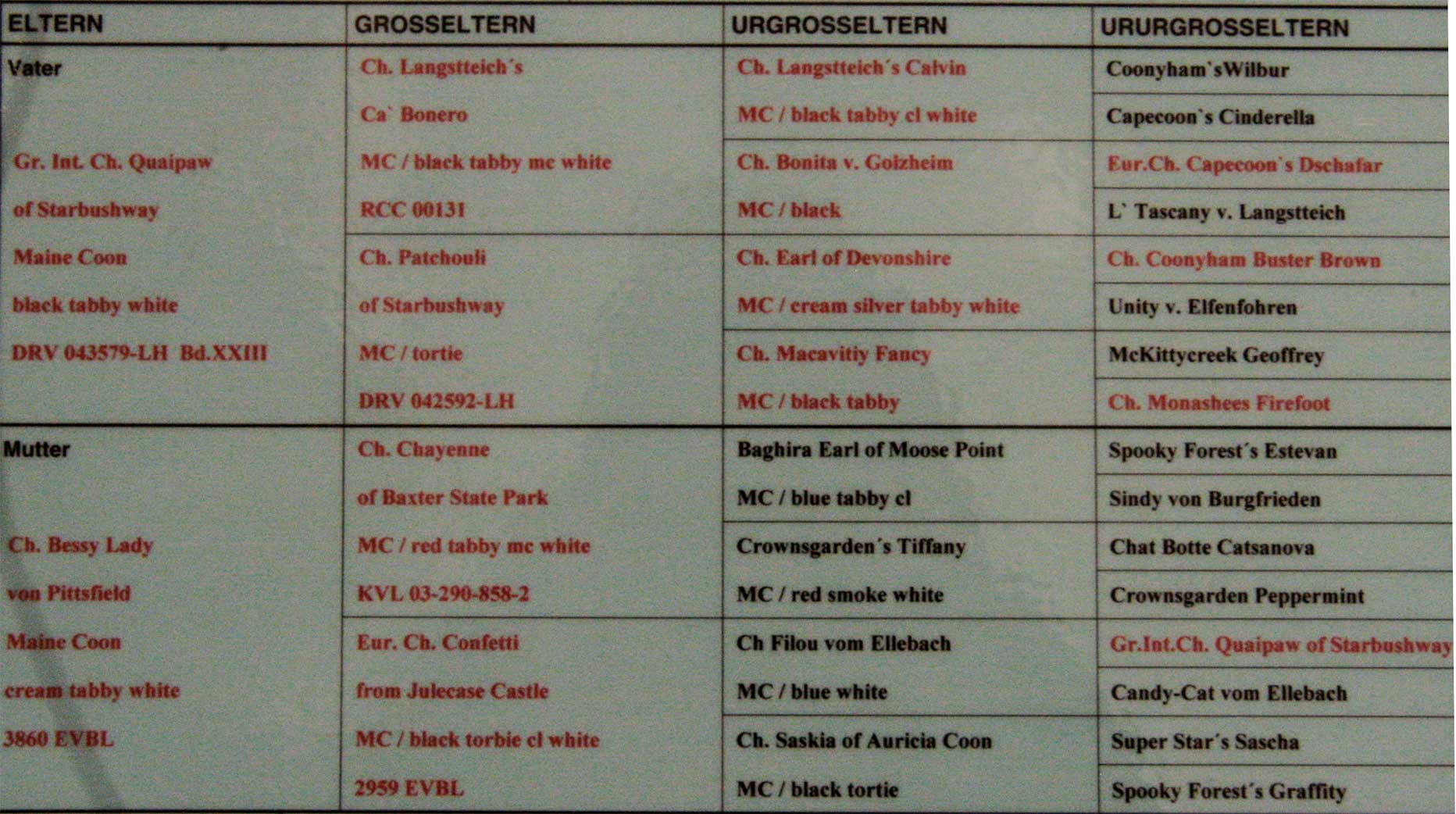 | ELTERN | GROSSELTERN | URGROSSELTERN | URURGROSSELTERN |
|---|---|---|---|
| Vater | Ch. Langstteich´s | Ch. Langstteich´s Calvin | Coonyham`sWilbur |
| | Ca` Bonero | MC / black tabby cl white | Capecoon`s Cinderella |
| Gr. Int. Ch. Quaipaw | MC / black tabby mc white | Ch. Bonita v. Goizheim | Eur.Ch. Capecoon`s Dschafar |
| of Starbushway | RCC 00131 | MC / black | L` Tascany v. Langstteich |
| Maine Coon | Ch. Patchouli | Ch. Earl of Devonshire | Ch. Coonyham Buster Brown |
| black tabby white | of Starbushway | MC / cream silver tabby white | Unity v. Elfenfohren |
| DRV 043579-LH Bd.XXIII | MC / tortie | Ch. Macavitiy Fancy | McKittycreek Geoffrey |
| | DRV 042592-LH | MC / black tabby | Ch. Monashees Firefoot |
| Mutter | Ch. Chayenne | Baghira Earl of Moose Point | Spooky Forest´s Estevan |
| | of Baxter State Park | MC / blue tabby cl | Sindy von Burgfrieden |
| Ch. Bessy Lady | MC / red tabby mc white | Crownsgarden´s Tiffany | Chat Botte Catsanova |
| von Pittsfield | KVL 03-290-858-2 | MC / red smoke white | Crownsgarden Peppermint |
| Maine Coon | Eur. Ch. Confetti | Ch Filou vom Ellebach | Gr.Int.Ch. Quaipaw of Starbushway |
| cream tabby white | from Julecase Castle | MC / blue white | Candy-Cat vom Ellebach |
| 3860 EVBL | MC / black torbie cl white | Ch. Saskia of Auricia Coon | Super Star´s Sascha |
| | 2959 EVBL | MC / black tortie | Spooky Forest´s Graffity |